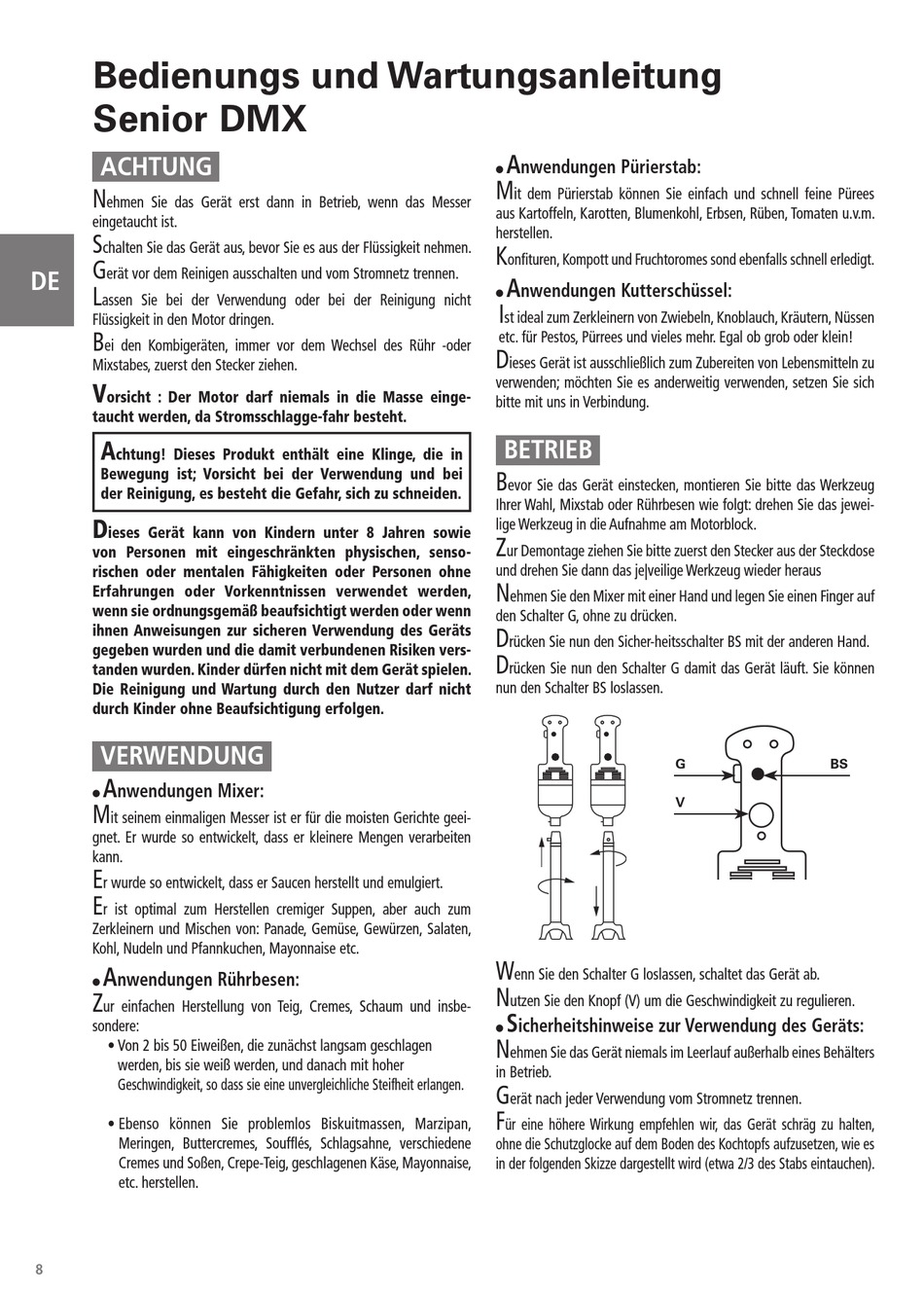 Bedienungs und Wartungsanleitung Senior DMX

DE

ACHTUNG

Nehmen Sie das Gerät erst dann in Betrieb, wenn das Messer eingetaucht ist.

Schalten Sie das Gerät aus, bevor Sie es aus der Flüssigkeit nehmen.

Gerät vor dem Reinigen ausschalten und vom Stromnetz trennen.

Lassen Sie bei der Verwendung oder bei der Reinigung nicht Flüssigkeit in den Motor dringen.

Bei den Kombigeräten, immer vor dem Wechsel des Rühr -oder Mixstabes, zuerst den Stecker ziehen.

Vorsicht : Der Motor darf niemals in die Masse eingetaucht werden, da Stromsschlagge-fahr besteht.

Achtung! Dieses Produkt enthält eine Klinge, die in Bewegung ist; Vorsicht bei der Verwendung und bei der Reinigung, es besteht die Gefahr, sich zu schneiden.

Dieses Gerät kann von Kindern unter 8 Jahren sowie von Personen mit eingeschränkten physischen, sensorischen oder mentalen Fähigkeiten oder Personen ohne Erfahrungen oder Vorkenntnissen verwendet werden, wenn sie ordnungsgemäß beaufsichtigt werden oder wenn ihnen Anweisungen zur sicheren Verwendung des Geräts gegeben wurden und die damit verbundenen Risiken verstanden wurden. Kinder dürfen nicht mit dem Gerät spielen. Die Reinigung und Wartung durch den Nutzer darf nicht durch Kinder ohne Beaufsichtigung erfolgen.

VERWENDUNG

• Anwendungen Mixer:

Mit seinem einmaligen Messer ist er für die moisten Gerichte geeignet. Er wurde so entwickelt, dass er kleinere Mengen verarbeiten kann.

Er wurde so entwickelt, dass er Saucen herstellt und emulgiert.

Er ist optimal zum Herstellen cremiger Suppen, aber auch zum Zerkleinern und Mischen von: Panade, Gemüse, Gewürzen, Salaten, Kohl, Nudeln und Pfannkuchen, Mayonnaise etc.

• Anwendungen Rührbesen:

Zur einfachen Herstellung von Teig, Cremes, Schaum und insbesondere:

• Von 2 bis 50 Eiweißen, die zunächst langsam geschlagen werden, bis sie weiß werden, und danach mit hoher Geschwindigkeit, so dass sie eine unvergleichliche Steifheit erlangen.

• Ebenso können Sie problemlos Biskuitmassen, Marzipan, Meringen, Buttercremes, Soufflés, Schlagsahne, verschiedene Cremes und Soßen, Crepe-Teig, geschlagenen Käse, Mayonnaise, etc. herstellen.

• Anwendungen Pürierstab:

Mit dem Pürierstab können Sie einfach und schnell feine Pürees aus Kartoffeln, Karotten, Blumenkohl, Erbsen, Rüben, Tomaten u.v.m. herstellen.

Konfituren, Kompott und Fruchtoromes sond ebenfalls schnell erledigt.

• Anwendungen Kutterschüssel:

Ist ideal zum Zerkleinern von Zwiebeln, Knoblauch, Kräutern, Nüssen etc. für Pestos, Pürrees und vieles mehr. Egal ob grob oder klein!

Dieses Gerät ist ausschließlich zum Zubereiten von Lebensmitteln zu verwenden; möchten Sie es anderweitig verwenden, setzen Sie sich bitte mit uns in Verbindung.

BETRIEB

Bevor Sie das Gerät einstecken, montieren Sie bitte das Werkzeug Ihrer Wahl, Mixstab oder Rührbesen wie folgt: drehen Sie das jeweilige Werkzeug in die Aufnahme am Motorblock.

Zur Demontage ziehen Sie bitte zuerst den Stecker aus der Steckdose und drehen Sie dann das je|veilige Werkzeug wieder heraus

Nehmen Sie den Mixer mit einer Hand und legen Sie einen Finger auf den Schalter G, ohne zu drücken.

Drücken Sie nun den Sicher-heitsschalter BS mit der anderen Hand.

Drücken Sie nun den Schalter G damit das Gerät läuft. Sie können nun den Schalter BS loslassen.

G
BS
V

Wenn Sie den Schalter G loslassen, schaltet das Gerät ab.

Nutzen Sie den Knopf (V) um die Geschwindigkeit zu regulieren.

• Sicherheitshinweise zur Verwendung des Geräts:

Nehmen Sie das Gerät niemals im Leerlauf außerhalb eines Behälters in Betrieb.

Gerät nach jeder Verwendung vom Stromnetz trennen.

Für eine höhere Wirkung empfehlen wir, das Gerät schräg zu halten, ohne die Schutzglocke auf dem Boden des Kochtopfs aufzusetzen, wie es in der folgenden Skizze dargestellt wird (etwa 2/3 des Stabs eintauchen).

8